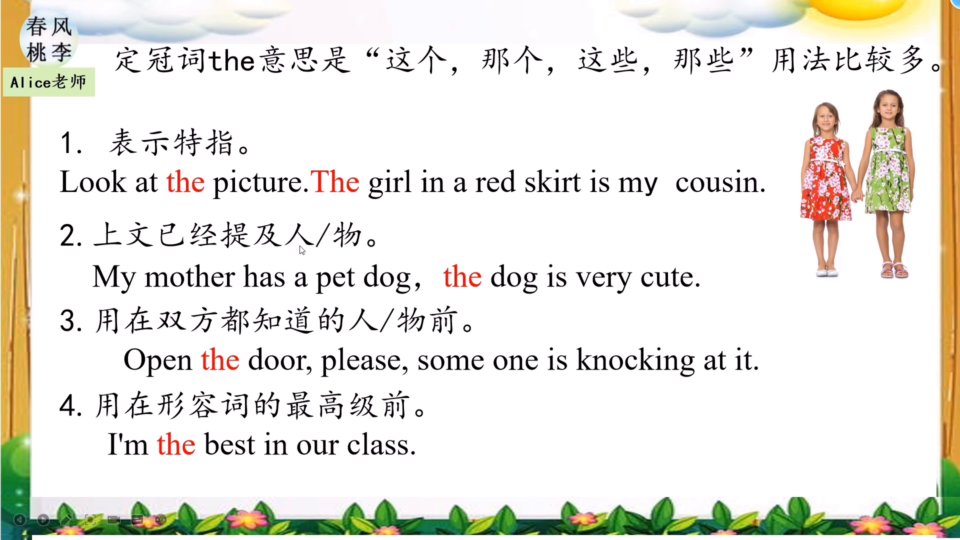 春风
桃李

Alice老师

定冠词the意思是“这个，那个，这些，那些”用法比较多。

1. 表示特指。
Look at the picture.The girl in a red skirt is my cousin.

2.上文已经提及人/物。
My mother has a pet dog，the dog is very cute.

3.用在双方都知道的人/物前。
Open the door, please, some one is knocking at it.

4.用在形容词的最高级前。
I'm the best in our class.